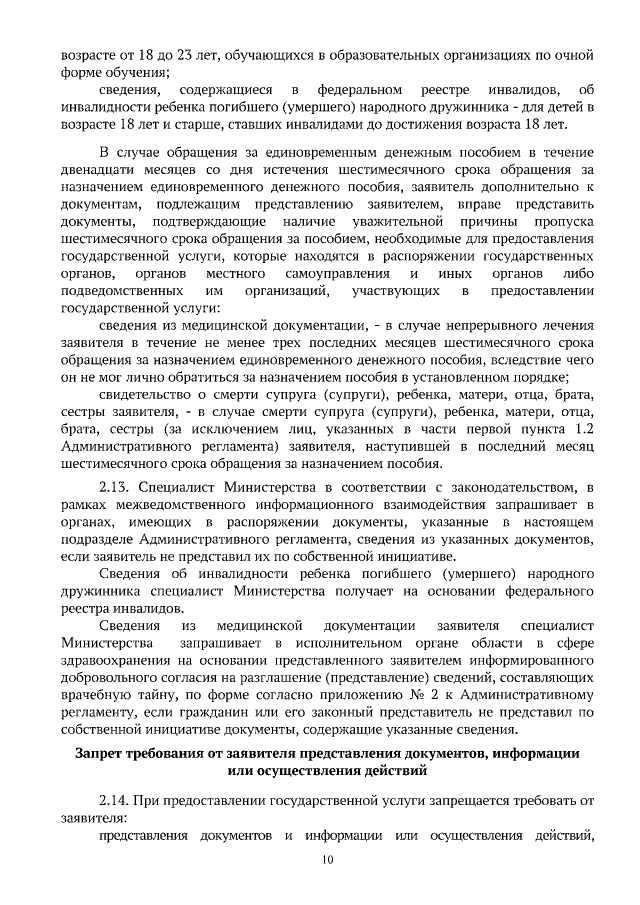 возрасте от 18 до 23 лет, обучающихся в образовательных организациях по очной форме обучения;

сведения, содержащиеся в федеральном реестре инвалидов, об инвалидности ребенка погибшего (умершего) народного дружинника - для детей в возрасте 18 лет и старше, ставших инвалидами до достижения возраста 18 лет.

В случае обращения за единовременным денежным пособием в течение двенадцати месяцев со дня истечения шестимесячного срока обращения за назначением единовременного денежного пособия, заявитель дополнительно к документам, подлежащим представлению заявителем, вправе представить документы, подтверждающие наличие уважительной причины пропуска шестимесячного срока обращения за пособием, необходимые для предоставления государственной услуги, которые находятся в распоряжении государственных органов, органов местного самоуправления и иных органов либо подведомственных им организаций, участвующих в предоставлении государственной услуги:

сведения из медицинской документации, - в случае непрерывного лечения заявителя в течение не менее трех последних месяцев шестимесячного срока обращения за назначением единовременного денежного пособия, вследствие чего он не мог лично обратиться за назначением пособия в установленном порядке;

свидетельство о смерти супруга (супруги), ребенка, матери, отца, брата, сестры заявителя, - в случае смерти супруга (супруги), ребенка, матери, отца, брата, сестры (за исключением лиц, указанных в части первой пункта 1.2 Административного регламента) заявителя, наступившей в последний месяц шестимесячного срока обращения за назначением пособия.

2.13. Специалист Министерства в соответствии с законодательством, в рамках межведомственного информационного взаимодействия запрашивает в органах, имеющих в распоряжении документы, указанные в настоящем подразделе Административного регламента, сведения из указанных документов, если заявитель не представил их по собственной инициативе.

Сведения об инвалидности ребенка погибшего (умершего) народного дружинника специалист Министерства получает на основании федерального реестра инвалидов.

Сведения из медицинской документации заявителя специалист Министерства запрашивает в исполнительном органе области в сфере здравоохранения на основании представленного заявителем информированного добровольного согласия на разглашение (представление) сведений, составляющих врачебную тайну, по форме согласно приложению № 2 к Административному регламенту, если гражданин или его законный представитель не представил по собственной инициативе документы, содержащие указанные сведения.

Запрет требования от заявителя представления документов, информации или осуществления действий

2.14. При предоставлении государственной услуги запрещается требовать от заявителя:

представления документов и информации или осуществления действий,

10